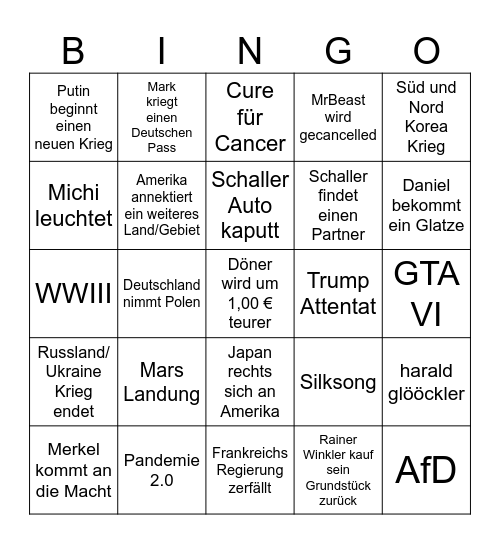 | B | I | N | G | O |
|---|---|---|---|---|
| Putin beginnt einen neuen Krieg | Mark kriegt einen Deutschen Pass | Cure für Cancer | MrBeast wird gecancelled | Süd und Nord Korea Krieg |
| Michi leuchtet | Amerika annektiert ein weiteres Land/Gebiet | Schaller Auto kaputt | Schaller findet einen Partner | Daniel bekommt ein Glatze |
| WWIII | Deutschland nimmt Polen | Döner wird um 1,00 € teurer | Trump Attentat | GTA VI |
| Russland/ Ukraine Krieg endet | Mars Landung | Japan rechts sich an Amerika | Silksong | harald glööckler |
| Merkel kommt an die Macht | Pandemie 2.0 | Frankreichs Regierung zerfällt | Rainer Winkler kauf sein Grundstück zurück | AfD |